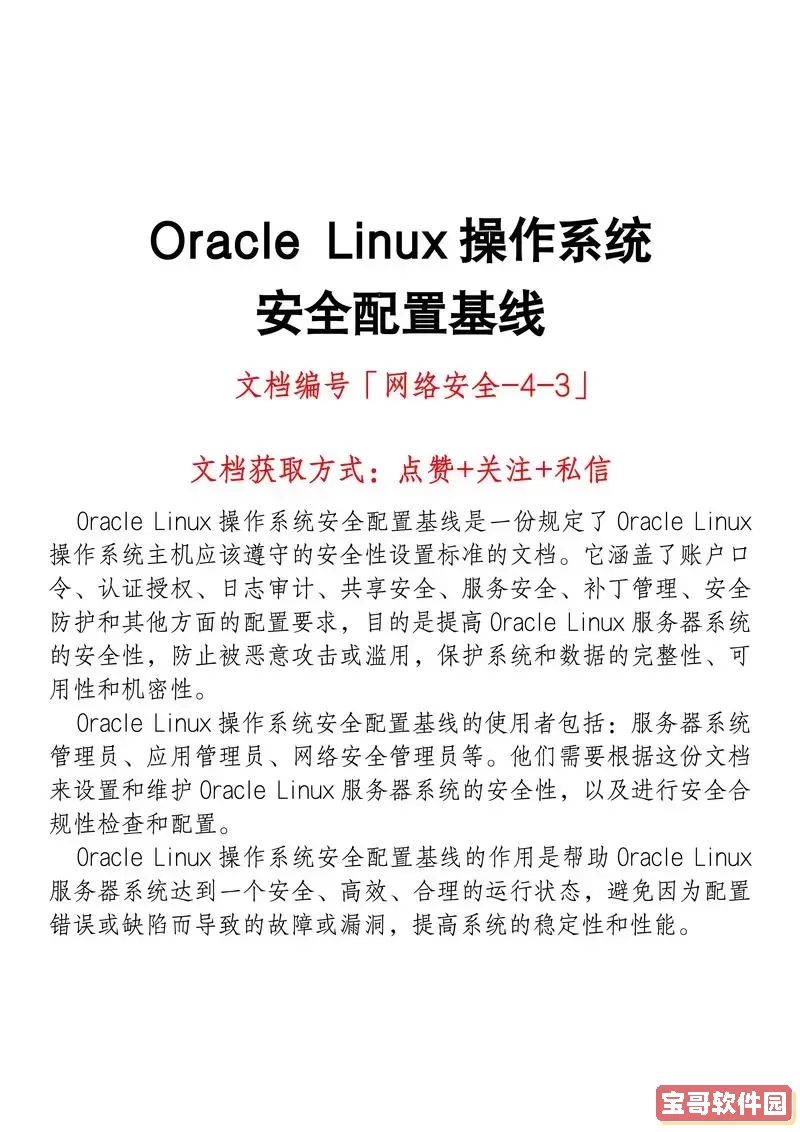 Oracle Linux 操作系统
安全配置基线

文档编号「网络安全-4-3」

文档获取方式：点赞+关注+私信

Oracle Linux 操作系统安全配置基线是一份规定了 Oracle Linux 操作系统主机应该遵守的安全性设置标准的文档。它涵盖了账户口令、认证授权、日志审计、共享安全、服务安全、补丁管理、安全防护和其他方面的配置要求，目的是提高 Oracle Linux 服务器系统的安全性，防止被恶意攻击或滥用，保护系统和数据的完整性、可用性和机密性。

Oracle Linux 操作系统安全配置基线的使用者包括：服务器系统管理员、应用管理员、网络安全管理员等。他们需要根据这份文档来设置和维护 Oracle Linux 服务器系统的安全性，以及进行安全合规性检查和配置。

Oracle Linux 操作系统安全配置基线的作用是帮助 Oracle Linux 服务器系统达到一个安全、高效、合理的运行状态，避免因为配置错误或缺陷而导致的故障或漏洞，提高系统的稳定性和性能。

宝哥软件园